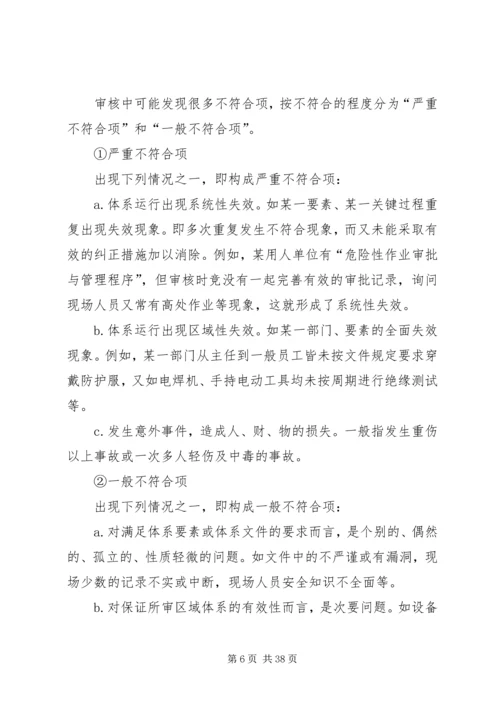 审核中可能发现很多不符合项，按不符合的程度分为“严重不符合项”和“一般不符合项”。

①严重不符合项

出现下列情况之一，即构成严重不符合项：

a.体系运行出现系统性失效。如某一要素、某一关键过程重复出现失效现象。即多次重复发生不符合现象，而又未能采取有效的纠正措施加以消除。例如，某用人单位有“危险性作业审批与管理程序”，但审核时竟没有一起完善有效的审批记录，询问现场人员又常有高处作业等现象，这就形成了系统性失效。

b.体系运行出现区域性失效。如某一部门、要素的全面失效现象。例如，某一部门从主任到一般员工皆未按文件规定要求穿戴防护服，又如电焊机、手持电动工具均未按周期进行绝缘测试等。

c.发生意外事件，造成人、财、物的损失。一般指发生重伤以上事故或一次多人轻伤及中毒的事故。

②一般不符合项

出现下列情况之一，即构成一般不符合项：

a.对满足体系要素或体系文件的要求而言，是个别的、偶然的、孤立的、性质轻微的问题。如文件中的不严谨或有漏洞，现场少数的记录不实或中断，现场人员安全知识不全面等。

b.对保证所审区域体系的有效性而言，是次要问题。如设备

第6页 共38页